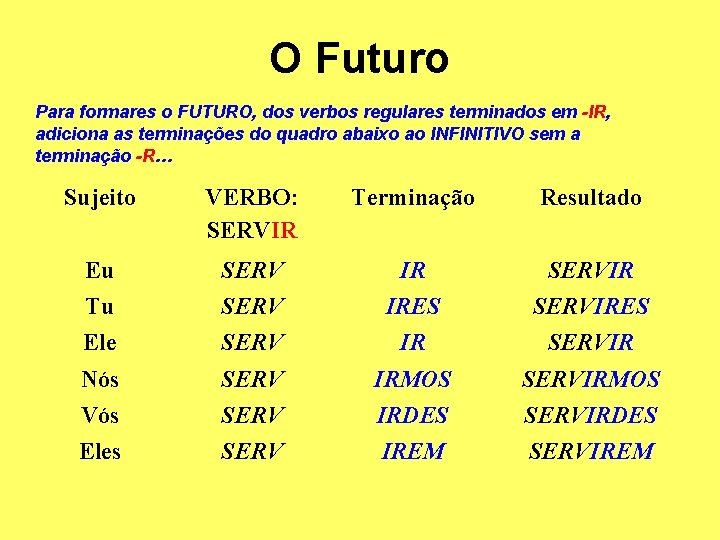 O Futuro

Para formares o FUTURO, dos verbos regulares terminados em -IR, adiciona as terminações do quadro abaixo ao INFINITIVO sem a terminação -R...

| Sujeito | VERBO: SERVIR | Terminação | Resultado |
|---|---|---|---|
| Eu | SERV | IR | SERVIR |
| Tu | SERV | IRES | SERVIRES |
| Ele | SERV | IR | SERVIR |
| Nós | SERV | IRMOS | SERVIRMOS |
| Vós | SERV | IRDES | SERVIRDES |
| Eles | SERV | IREM | SERVIREM |